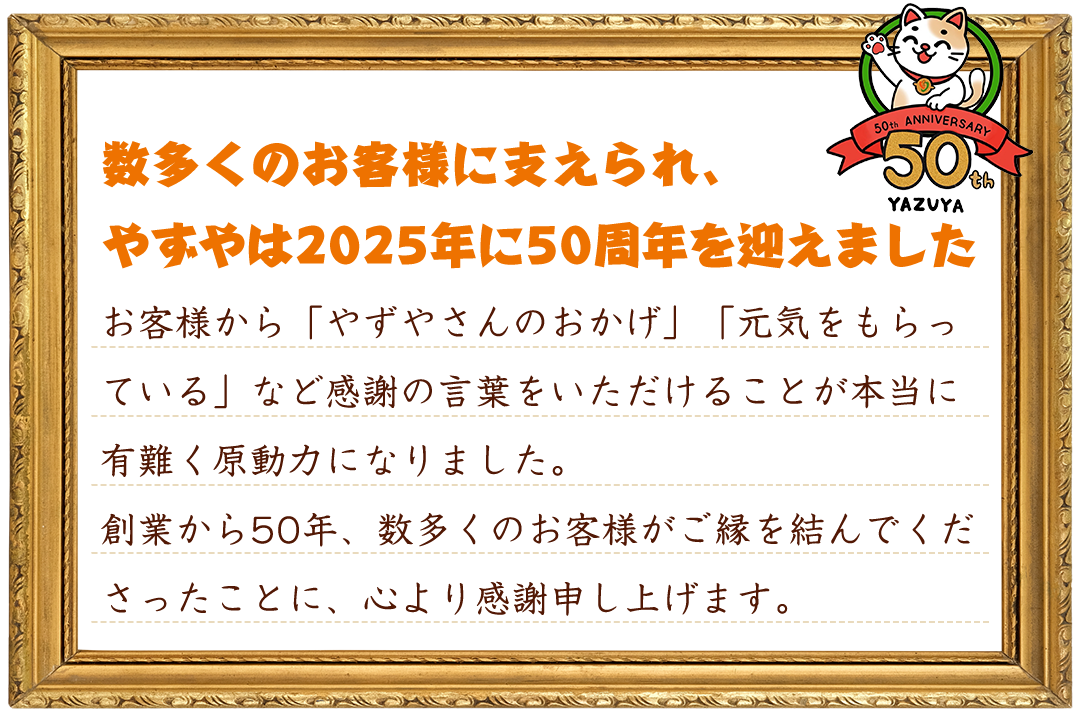 50th ANNIVERSARY
50th
YAZUYA

数多くのお客様に支えられ、
やずやは2025年に50周年を迎えました

お客様から「やずやさんのおかげ」「元気をもらっている」など感謝の言葉をいただけることが本当に有難く原動力になりました。

創業から50年、数多くのお客様がご縁を結んでくださったことに、心より感謝申し上げます。